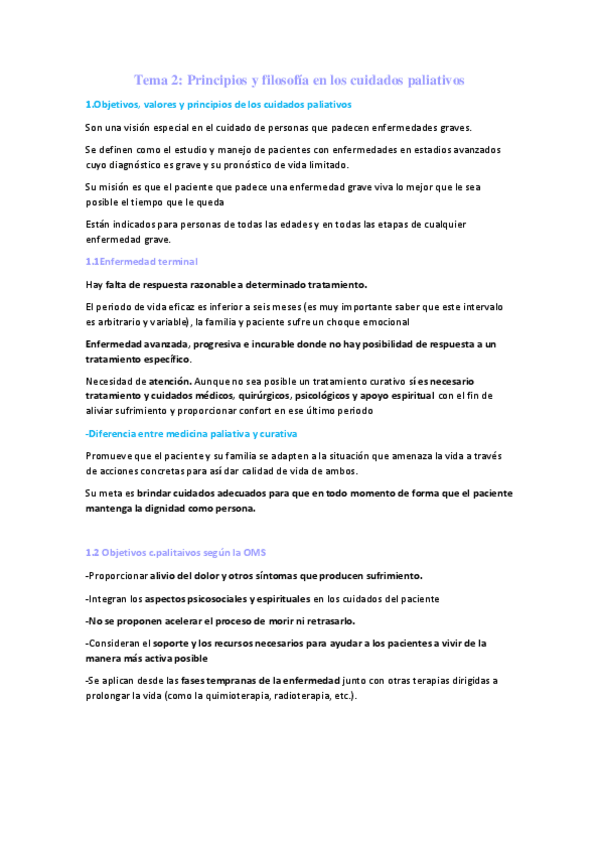 Tema 2: Principios y filosofía en los cuidados paliativos

1.Objetivos, valores y principios de los cuidados paliativos

Son una visión especial en el cuidado de personas que padecen enfermedades graves.

Se definen como el estudio y manejo de pacientes con enfermedades en estadios avanzados cuyo diagnóstico es grave y su pronóstico de vida limitado.

Su misión es que el paciente que padece una enfermedad grave viva lo mejor que le sea posible el tiempo que le queda

Están indicados para personas de todas las edades y en todas las etapas de cualquier enfermedad grave.

1.1Enfermedad terminal

Hay falta de respuesta razonable a determinado tratamiento.

El periodo de vida eficaz es inferior a seis meses (es muy importante saber que este intervalo es arbitrario y variable), la familia y paciente sufre un choque emocional

Enfermedad avanzada, progresiva e incurable donde no hay posibilidad de respuesta a un tratamiento específico.

Necesidad de atención. Aunque no sea posible un tratamiento curativo sí es necesario tratamiento y cuidados médicos, quirúrgicos, psicológicos y apoyo espiritual con el fin de aliviar sufrimiento y proporcionar confort en ese último periodo

-Diferencia entre medicina paliativa y curativa

Promueve que el paciente y su familia se adapten a la situación que amenaza la vida a través de acciones concretas para así dar calidad de vida de ambos.

Su meta es brindar cuidados adecuados para que en todo momento de forma que el paciente mantenga la dignidad como persona.

1.2 Objetivos c.palitaivos según la OMS

-Proporcionar alivio del dolor y otros síntomas que producen sufrimiento.

-Integran los aspectos psicosociales y espirituales en los cuidados del paciente

-No se proponen acelerar el proceso de morir ni retrasarlo.

-Consideran el soporte y los recursos necesarios para ayudar a los pacientes a vivir de la manera más activa posible

-Se aplican desde las fases tempranas de la enfermedad junto con otras terapias dirigidas a prolongar la vida (como la quimioterapia, radioterapia, etc.).